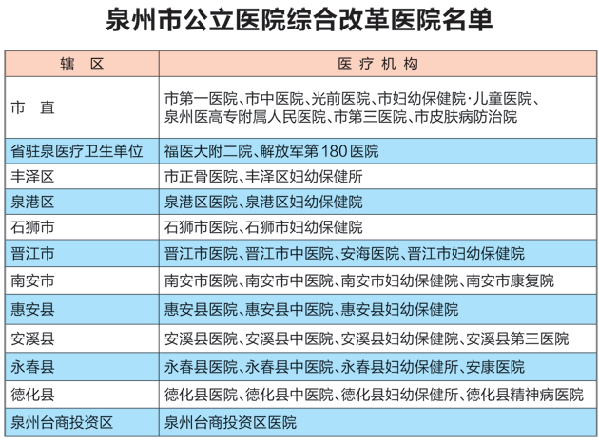 泉州市公立医院综合改革医院名单

| 辖 区 | 医 疗 机 构 |
|---|---|
| 市 直 | 市第一医院、市中医院、光前医院、市妇幼保健院·儿童医院、泉州医高专附属人民医院、市第三医院、市皮肤病防治院 |
| 省驻泉医疗卫生单位 | 福医大附二院、解放军第180医院 |
| 丰泽区 | 市正骨医院、丰泽区妇幼保健所 |
| 泉港区 | 泉港区医院、泉港区妇幼保健院 |
| 石狮市 | 石狮市医院、石狮市妇幼保健院 |
| 晋江市 | 晋江市医院、晋江市中医院、安海医院、晋江市妇幼保健院 |
| 南安市 | 南安市医院、南安市中医院、南安市妇幼保健院、南安市康复院 |
| 惠安县 | 惠安县医院、惠安县中医院、惠安县妇幼保健院 |
| 安溪县 | 安溪县医院、安溪县中医院、安溪县妇幼保健院、安溪县第三医院 |
| 永春县 | 永春县医院、永春县中医院、永春县妇幼保健所、安康医院 |
| 德化县 | 德化县医院、德化县中医院、德化县妇幼保健所、德化县精神病医院 |
| 泉州台商投资区 | 泉州台商投资区医院 |